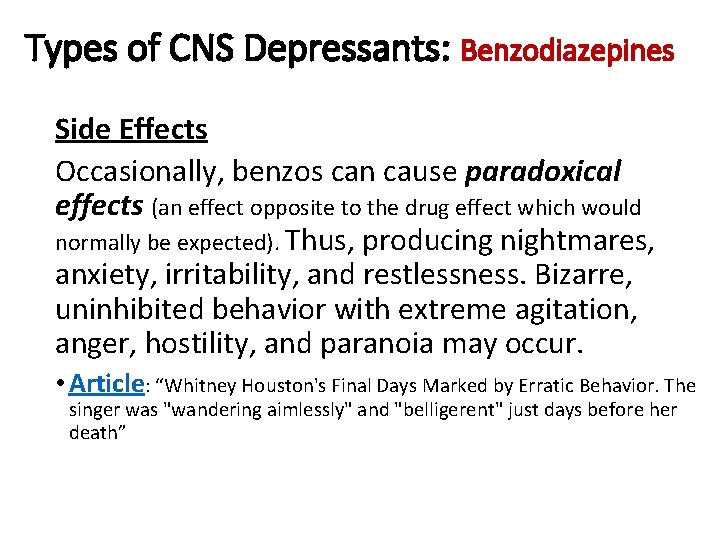 Types of CNS Depressants: Benzodiazepines

Side Effects

Occasionally, benzos can cause paradoxical effects (an effect opposite to the drug effect which would normally be expected). Thus, producing nightmares, anxiety, irritability, and restlessness. Bizarre, uninhibited behavior with extreme agitation, anger, hostility, and paranoia may occur.

• Article: “Whitney Houston's Final Days Marked by Erratic Behavior. The singer was "wandering aimlessly" and "belligerent" just days before her death”